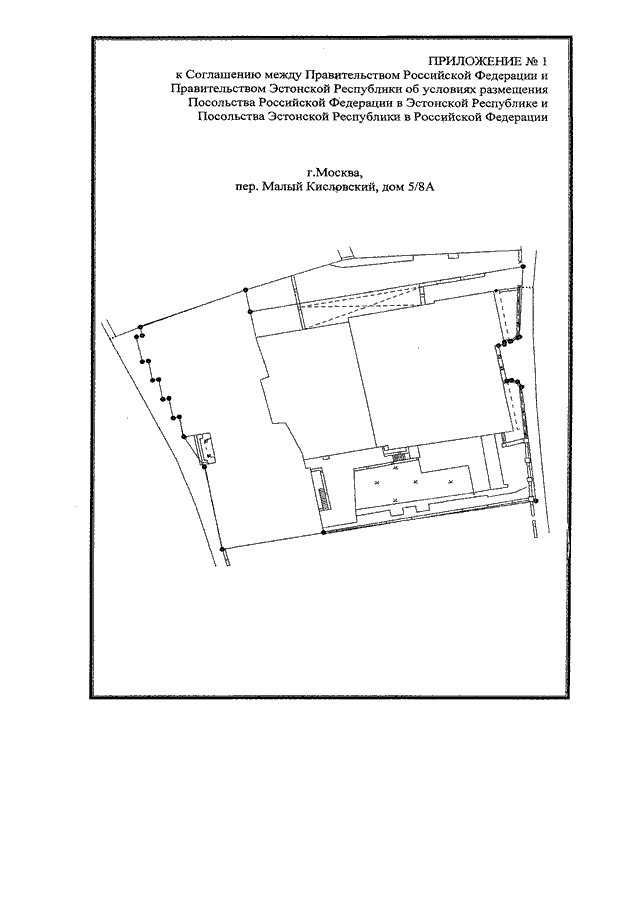 ПРИЛОЖЕНИЕ № 1
к Соглашению между Правительством Российской Федерации и Правительством Эстонской Республики об условиях размещения Посольства Российской Федерации в Эстонской Республике и Посольства Эстонской Республики в Российской Федерации

г.Москва,
пер. Малый Кисловский, дом 5/8А